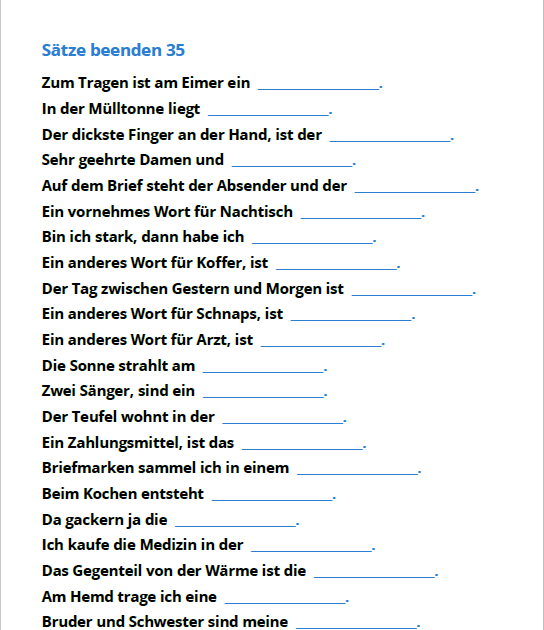 Sätze beenden 35

Zum Tragen ist am Eimer ein ________________.
In der Mülltonne liegt ________________.
Der dickste Finger an der Hand, ist der ________________.
Sehr geehrte Damen und ________________.
Auf dem Brief steht der Absender und der ________________.
Ein vornehmes Wort für Nachtisch ________________.
Bin ich stark, dann habe ich ________________.
Ein anderes Wort für Koffer, ist ________________.
Der Tag zwischen Gestern und Morgen ist ________________.
Ein anderes Wort für Schnaps, ist ________________.
Ein anderes Wort für Arzt, ist ________________.
Die Sonne strahlt am ________________.
Zwei Sänger, sind ein ________________.
Der Teufel wohnt in der ________________.
Ein Zahlungsmittel, ist das ________________.
Briefmarken sammel ich in einem ________________.
Beim Kochen entsteht ________________.
Da gackern ja die ________________.
Ich kaufe die Medizin in der ________________.
Das Gegenteil von der Wärme ist die ________________.
Am Hemd trage ich eine ________________.
Bruder und Schwester sind meine ________________.